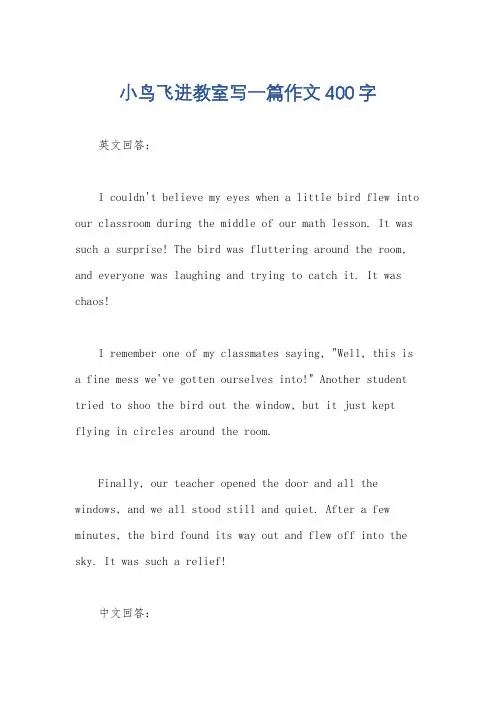 小鸟飞进教室写一篇作文400字

英文回答:

I couldn't believe my eyes when a little bird flew into our classroom during the middle of our math lesson. It was such a surprise! The bird was fluttering around the room, and everyone was laughing and trying to catch it. It was chaos!

I remember one of my classmates saying, "Well, this is a fine mess we've gotten ourselves into!" Another student tried to shoo the bird out the window, but it just kept flying in circles around the room.

Finally, our teacher opened the door and all the windows, and we all stood still and quiet. After a few minutes, the bird found its way out and flew off into the sky. It was such a relief!

中文回答: